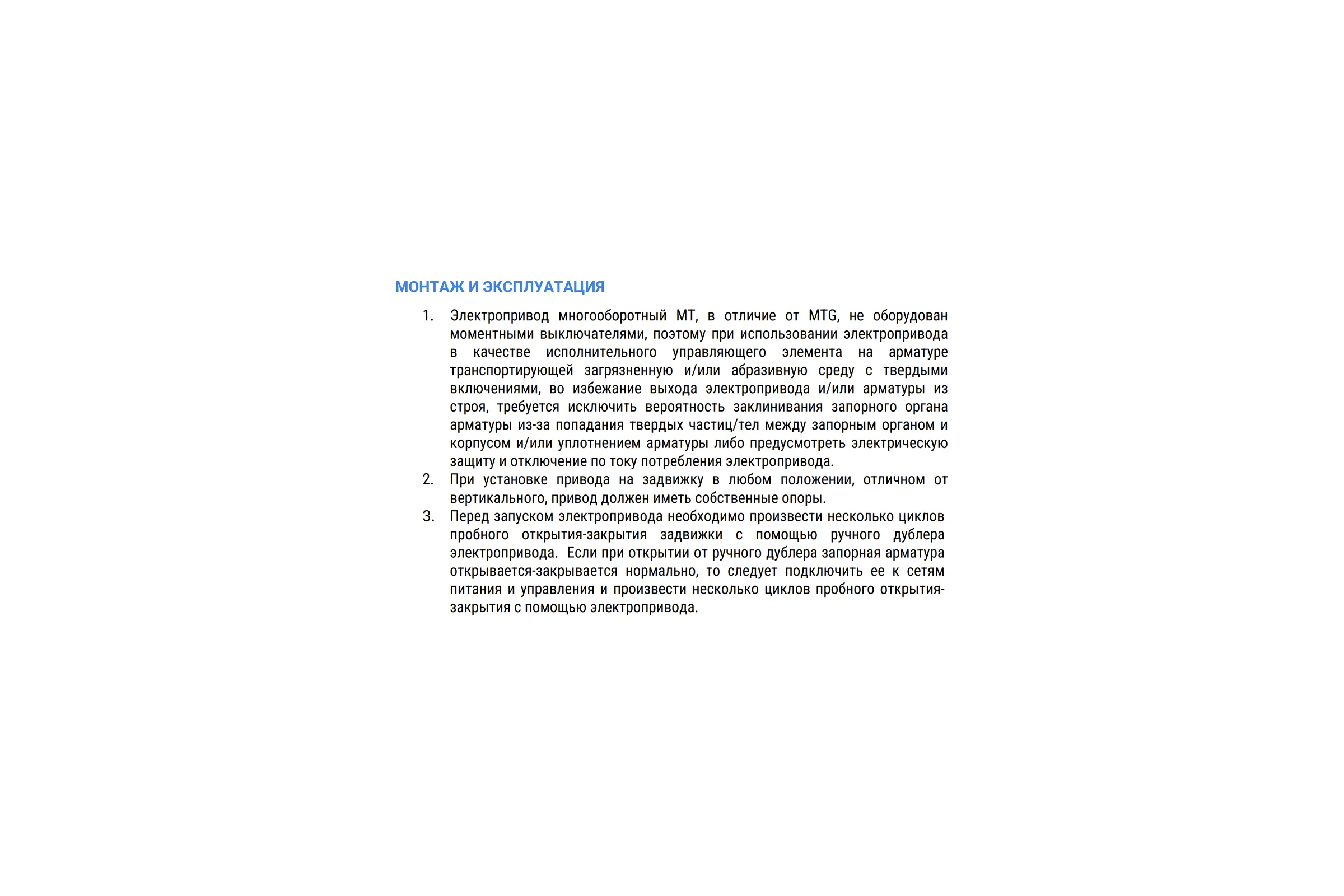 МОНТАЖ И ЭКСПЛУАТАЦИЯ

1. Электропривод многооборотный МТ, в отличие от MTG, не оборудован моментными выключателями, поэтому при использовании электропривода в качестве исполнительного управляющего элемента на арматуре транспортирующей загрязненную и/или абразивную среду с твердыми включениями, во избежание выхода электропривода и/или арматуры из строя, требуется исключить вероятность заклинивания запорного органа арматуры из-за попадания твердых частиц/тел между запорным органом и корпусом и/или уплотнением арматуры либо предусмотреть электрическую защиту и отключение по току потребления электропривода.
2. При установке привода на задвижку в любом положении, отличном от вертикального, привод должен иметь собственные опоры.
3. Перед запуском электропривода необходимо произвести несколько циклов пробного открытия-закрытия задвижки с помощью ручного дублера электропривода. Если при открытии от ручного дублера запорная арматура открывается-закрывается нормально, то следует подключить ее к сетям питания и управления и произвести несколько циклов пробного открытия-закрытия с помощью электропривода.